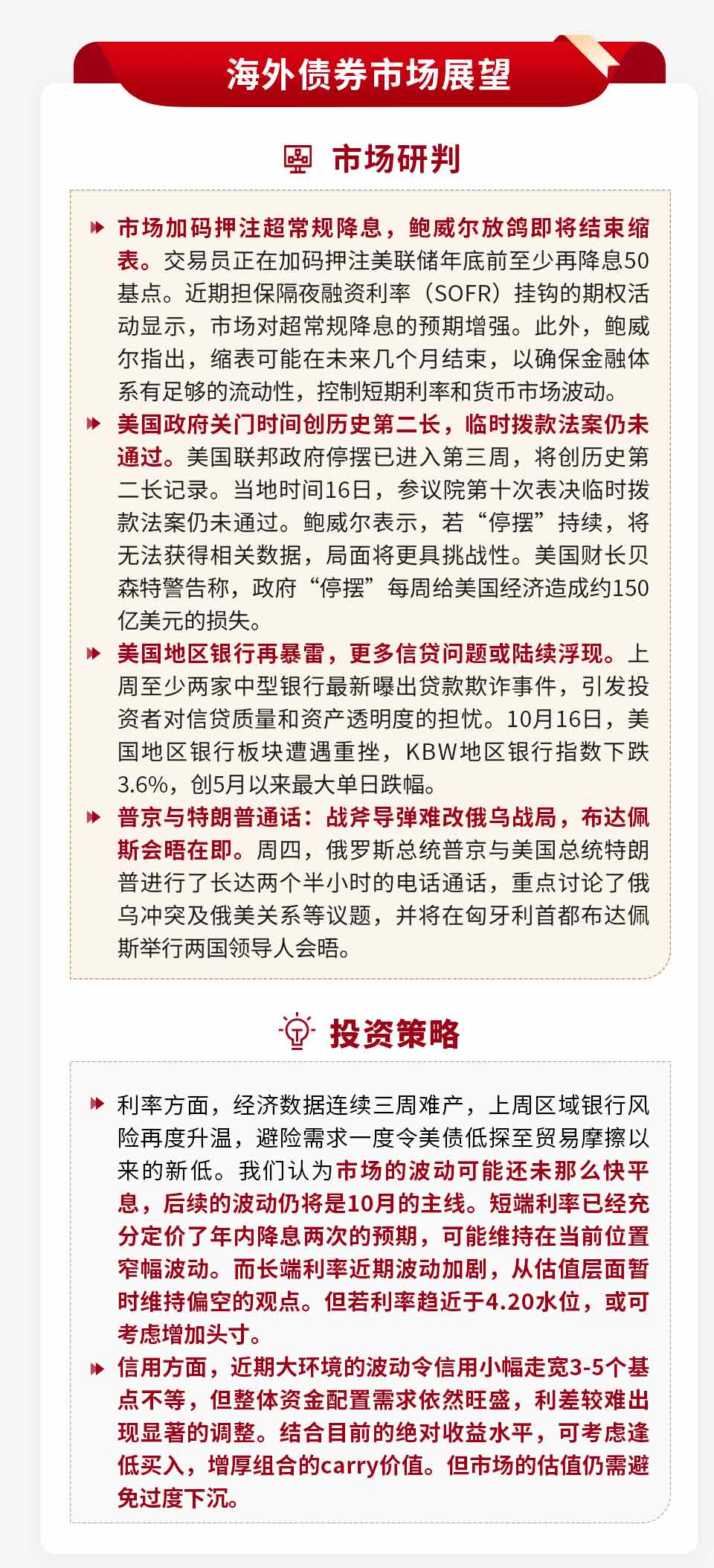 海外债券市场展望

市场研判

市场加码押注超常规降息，鲍威尔放鸽即将结束缩表。交易员正在加码押注美联储年底前至少再降息50基点。近期担保隔夜融资利率（SOFR）挂钩的期权活动显示，市场对超常规降息的预期增强。此外，鲍威尔指出，缩表可能在未来几个月结束，以确保金融体系有足够的流动性，控制短期利率和货币市场波动。

美国政府关门时间创历史第二长，临时拨款法案仍未通过。美国联邦政府停摆已进入第三周，将创历史第二长记录。当地时间16日，参议院第十次表决临时拨款法案仍未通过。鲍威尔表示，若“停摆”持续，将无法获得相关数据，局面将更具挑战性。美国财长贝森特警告称，政府“停摆”每周给美国经济造成约150亿美元的损失。

美国地区银行再暴雷，更多信贷问题或陆续浮现。上周至少两家中型银行最新曝出贷款欺诈事件，引发投资者对信贷质量和资产透明度的担忧。10月16日，美国地区银行板块遭遇重挫，KBW地区银行指数下跌3.6%，创5月以来最大单日跌幅。

普京与特朗普通话：战斧导弹难改俄乌战局，布达佩斯会晤在即。周四，俄罗斯总统普京与美国总统特朗普进行了长达两个半小时的电话通话，重点讨论了俄乌冲突及俄美关系等议题，并将在匈牙利首都布达佩斯举行两国领导人会晤。

投资策略

利率方面，经济数据连续三周难产，上周区域银行风险再度升温，避险需求一度令美债低探至贸易摩擦以来的新低。我们认为市场的波动可能还未那么快平息，后续的波动仍将是10月的主线。短端利率已经充分定价了年内降息两次的预期，可能维持在当前位置窄幅波动。而长端利率近期波动加剧，从估值层面暂时维持偏空的观点。但若利率趋近于4.20水位，或可考虑增加头寸。

信用方面，近期大环境的波动令信用小幅走宽3-5个基点不等，但整体资金配置需求依然旺盛，利差较难出现显著的调整。结合目前的绝对收益水平，可考虑逢低买入，增厚组合的carry价值。但市场的估值仍需避免过度下沉。